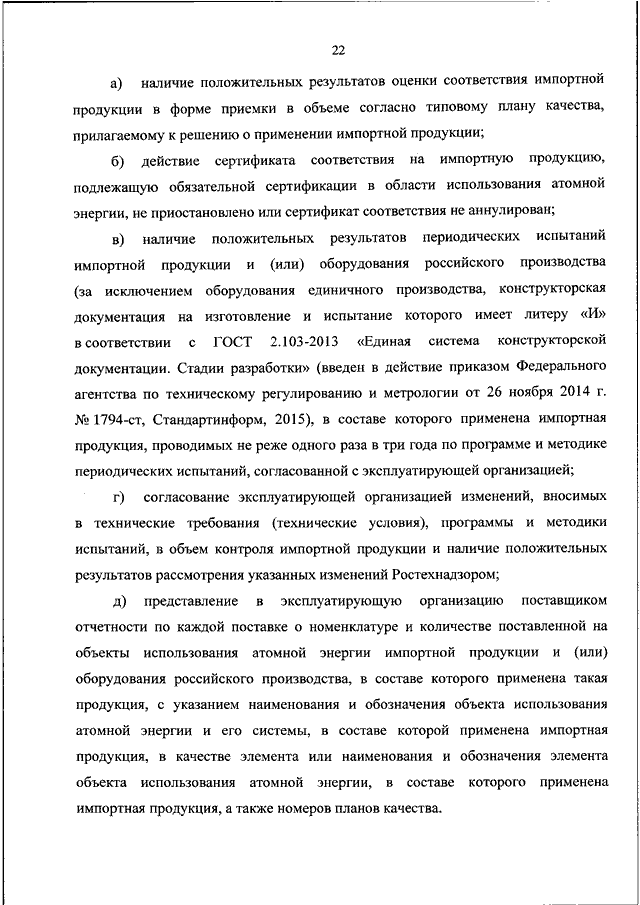 22

а) наличие положительных результатов оценки соответствия импортной продукции в форме приемки в объеме согласно типовому плану качества, прилагаемому к решению о применении импортной продукции;

б) действие сертификата соответствия на импортную продукцию, подлежащую обязательной сертификации в области использования атомной энергии, не приостановлено или сертификат соответствия не аннулирован;

в) наличие положительных результатов периодических испытаний импортной продукции и (или) оборудования российского производства (за исключением оборудования единичного производства, конструкторская документация на изготовление и испытание которого имеет литеру «И» в соответствии с ГОСТ 2.103-2013 «Единая система конструкторской документации. Стадии разработки» (введен в действие приказом Федерального агентства по техническому регулированию и метрологии от 26 ноября 2014 г. № 1794-ст, Стандартинформ, 2015), в составе которого применена импортная продукция, проводимых не реже одного раза в три года по программе и методике периодических испытаний, согласованной с эксплуатирующей организацией;

г) согласование эксплуатирующей организацией изменений, вносимых в технические требования (технические условия), программы и методики испытаний, в объем контроля импортной продукции и наличие положительных результатов рассмотрения указанных изменений Ростехнадзором;

д) представление в эксплуатирующую организацию поставщиком отчетности по каждой поставке о номенклатуре и количестве поставленной на объекты использования атомной энергии импортной продукции и (или) оборудования российского производства, в составе которого применена такая продукция, с указанием наименования и обозначения объекта использования атомной энергии и его системы, в составе которой применена импортная продукция, в качестве элемента или наименования и обозначения элемента объекта использования атомной энергии, в составе которого применена импортная продукция, а также номеров планов качества.